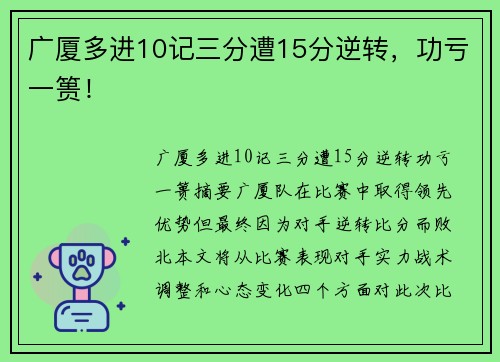 广厦多进10记三分遭15分逆转，功亏一篑！

广厦多进10记三分遭15分逆转功亏一篑摘要广厦队在比赛中取得领先优势但最终因为对手逆转比分而败北本文将从比赛表现对手实力战术调整和心态变化四个方面对此次比